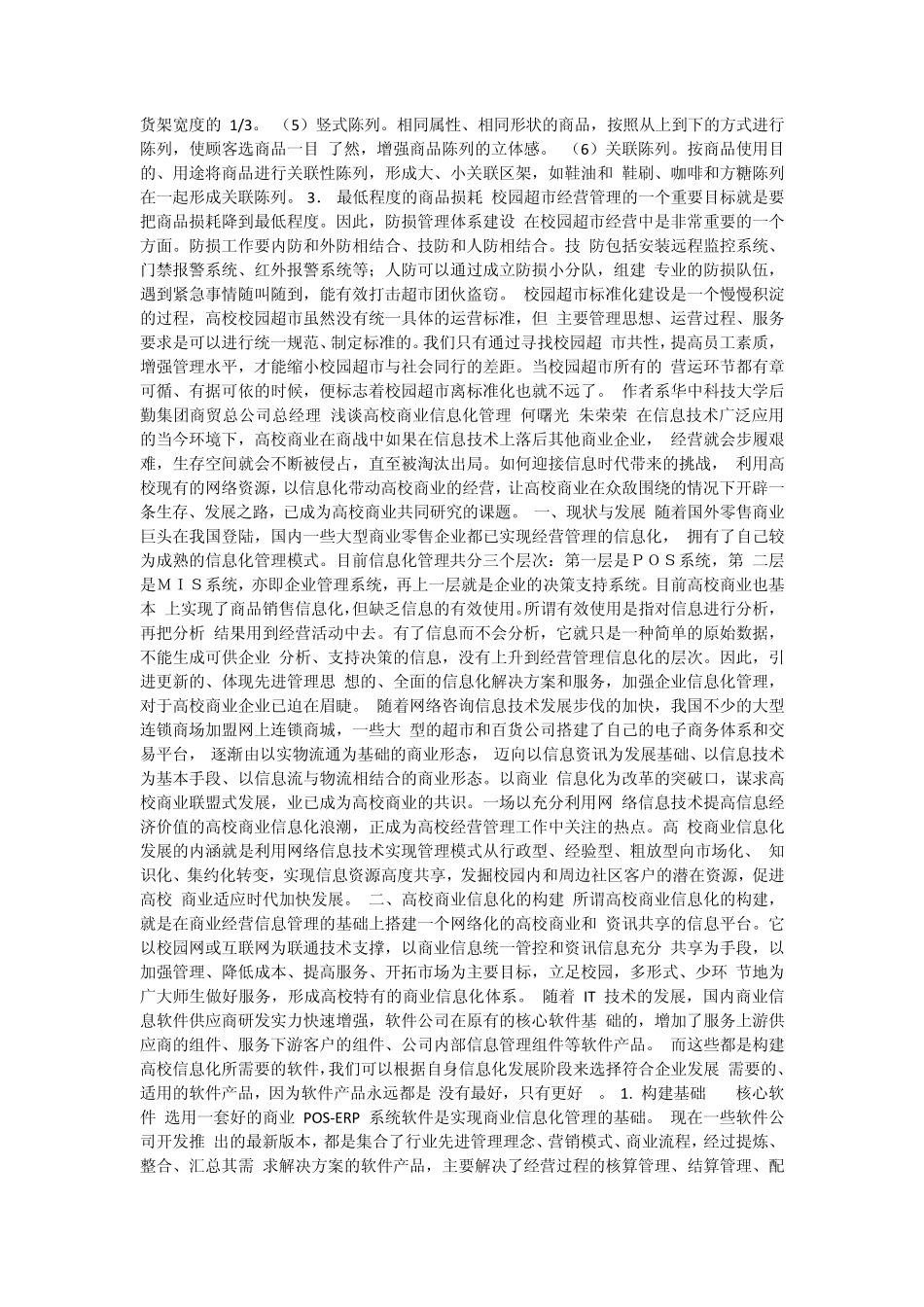 货架宽度的 1/3。 （5）竖式陈列。相同属性、相同形状的商品，按照从上到下的方式进行陈列，使顾客选商品一目 了然，增强商品陈列的立体感。 （6）关联陈列。按商品使用目的、用途将商品进行关联性陈列，形成大、小关联区架，如鞋油和 鞋刷、咖啡和方糖陈列在一起形成关联陈列。 3． 最低程度的商品损耗 校园超市经营管理的一个重要目标就是要把商品损耗降到最低程度。因此，防损管理体系建设 在校园超市经营中是非常重要的一个方面。防损工作要内防和外防相结合、技防和人防相结合。技 防包括安装远程监控系统、门禁报警系统、红外报警系统等；人防可以通过成立防损小分队，组建 专业的防损队伍，遇到紧急事情随叫随到，能有效打击超市团伙盗窃。 校园超市标准化建设是一个慢慢积淀的过程，高校校园超市虽然没有统一具体的运营标准，但 主要管理思想、运营过程、服务要求是可以进行统一规范、制定标准的。我们只有通过寻找校园超 市共性，提高员工素质，增强管理水平，才能缩小校园超市与社会同行的差距。当校园超市所有的 营运环节都有章可循、有据可依的时候，便标志着校园超市离标准化也就不远了。 作者系华中科技大学后勤集团商贸总公司总经理 浅谈高校商业信息化管理 何曙光 朱荣荣 在信息技术广泛应用的当今环境下，高校商业在商战中如果在信息技术上落后其他商业企业， 经营就会步履艰难，生存空间就会不断被侵占，直至被淘汰出局。如何迎接信息时代带来的挑战， 利用高校现有的网络资源，以信息化带动高校商业的经营，让高校商业在众敌围绕的情况下开辟一条生存、发展之路，已成为高校商业共同研究的课题。 一、现状与发展 随着国外零售商业巨头在我国登陆，国内一些大型商业零售企业都已实现经营管理的信息化， 拥有了自己较为成熟的信息化管理模式。目前信息化管理共分三个层次：第一层是ＰＯＳ系统，第 二层是ＭＩＳ系统，亦即企业管理系统，再上一层就是企业的决策支持系统。目前高校商业也基本 上实现了商品销售信息化，但缺乏信息的有效使用。所谓有效使用是指对信息进行分析，再把分析 结果用到经营活动中去。有了信息而不会分析，它就只是一种简单的原始数据，不能生成可供企业 分析、支持决策的信息，没有上升到经营管理信息化的层次。因此，引进更新的、体现先进管理思 想的、全面的信息化解决方案和服务，加强企业信息化管理，对于高校商业企业已迫在眉睫。 随着网络咨询信息技术发展步伐的加快，我国不少的大型连锁商场加盟网上连锁商城，一些大 型的超市和百货公司搭建了自己的电子商务体系和交易平台， 逐渐由以实物流通为基础的商业形态， 迈向以信息资讯为发展基础、以信息技术为基本手段、以信息流与物流相结合的商业形态。以商业 信息化为改革的突破口，谋求高校商业联盟式发展，业已成为高校商业的共识。一场以充分利用网 络信息技术提高信息经济价值的高校商业信息化浪潮，正成为高校经营管理工作中关注的热点。高 校商业信息化发展的内涵就是利用网络信息技术实现管理模式从行政型、经验型、粗放型向市场化、 知识化、集约化转变，实现信息资源高度共享，发掘校园内和周边社区客户的潜在资源，促进高校 商业适应时代加快发展。 二、高校商业信息化的构建 所谓高校商业信息化的构建，就是在商业经营信息管理的基础上搭建一个网络化的高校商业和 资讯共享的信息平台。它以校园网或互联网为联通技术支撑，以商业信息统一管控和资讯信息充分 共享为手段，以加强管理、降低成本、提高服务、开拓市场为主要目标，立足校园，多形式、少环 节地为广大师生做好服务，形成高校特有的商业信息化体系。 随着 IT 技术的发展，国内商业信息软件供应商研发实力快速增强，软件公司在原有的核心软件基 础的，增加了服务上游供应商的组件、服务下游客户的组件、公司内部信息管理组件等软件产品。 而这些都是构建高校信息化所需要的软件，我们可以根据自身信息化发展阶段来选择符合企业发展 需要的、适用的软件产品，因为软件产品永远都是 没有最好，只有更好 。 1. 构建基础 核心软件 选用一套好的商业 POS-ERP 系统软件是实现商业信息化管理的基础。 现在一些软件公司开发推 出的最新版本，都是集合了行业先进管理理念、营销模式、商业流程，经过提炼、整合、汇总其需 求解决方案的软件产品，主要解决了经营过程的核算管理、结算管理、配